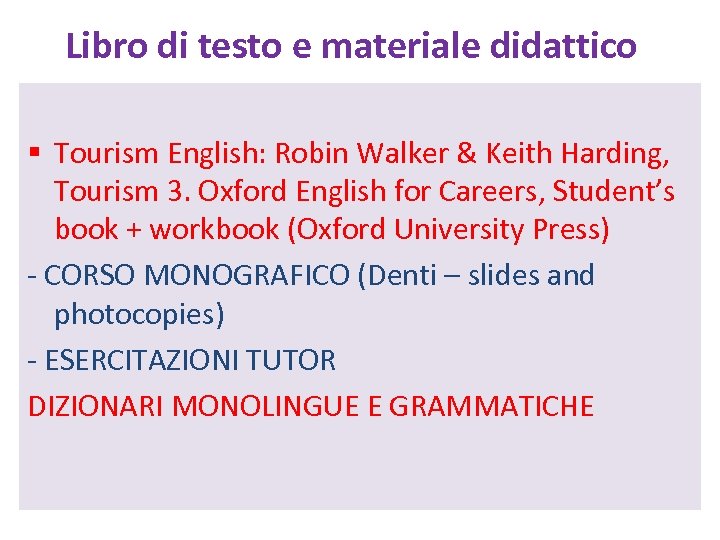 Libro di testo e materiale didattico

• Tourism English: Robin Walker & Keith Harding, Tourism 3. Oxford English for Careers, Student's book + workbook (Oxford University Press)

- CORSO MONOGRAFICO (Denti – slides and photocopies)

- ESERCITAZIONI TUTOR

DIZIONARI MONOLINGUE E GRAMMATICHE